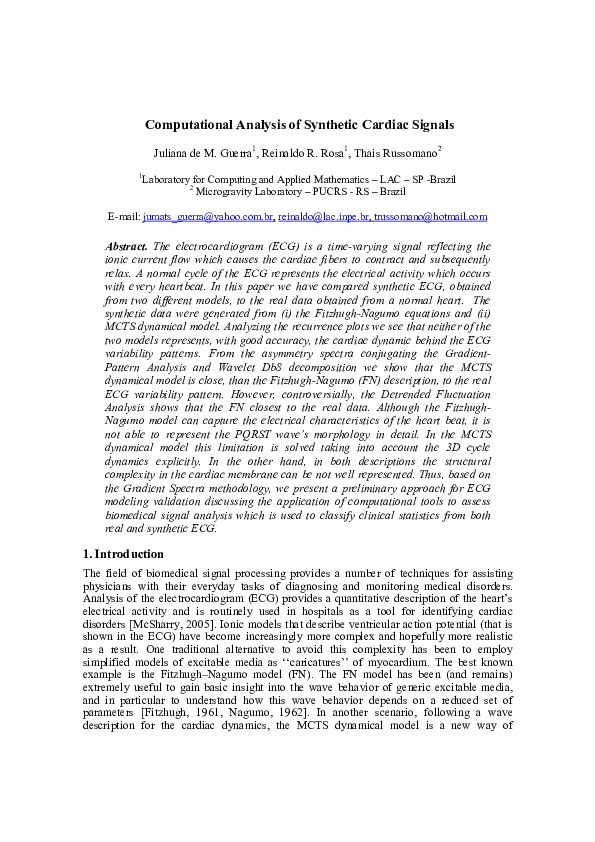 Computational Analysis of Synthetic Cardiac Signals

Juliana de M. Guerra$^1$, Reinaldo R. Rosa$^1$, Thais Russomano$^2$

$^1$Laboratory for Computing and Applied Mathematics – LAC – SP -Brazil
$^2$ Microgravity Laboratory – PUCRS - RS – Brazil

E-mail: jumats_guerra@yahoo.com.br, reinaldo@lac.inpe.br, trussomano@hotmail.com

Abstract. The electrocardiogram (ECG) is a time-varying signal reflecting the ionic current flow which causes the cardiac fibers to contract and subsequently relax. A normal cycle of the ECG represents the electrical activity which occurs with every heartbeat. In this paper we have compared synthetic ECG, obtained from two different models, to the real data obtained from a normal heart. The synthetic data were generated from (i) the Fitzhugh-Nagumo equations and (ii) MCTS dynamical model. Analyzing the recurrence plots we see that neither of the two models represents, with good accuracy, the cardiac dynamic behind the ECG variability patterns. From the asymmetry spectra conjugating the Gradient-Pattern Analysis and Wavelet Db8 decomposition we show that the MCTS dynamical model is close, than the Fitzhugh-Nagumo (FN) description, to the real ECG variability pattern. However, controversially, the Detrended Fluctuation Analysis shows that the FN closest to the real data. Although the Fitzhugh-Nagumo model can capture the electrical characteristics of the heart beat, it is not able to represent the PQRST wave's morphology in detail. In the MCTS dynamical model this limitation is solved taking into account the 3D cycle dynamics explicitly. In the other hand, in both descriptions the structural complexity in the cardiac membrane can be not well represented. Thus, based on the Gradient Spectra methodology, we present a preliminary approach for ECG modeling validation discussing the application of computational tools to assess biomedical signal analysis which is used to classify clinical statistics from both real and synthetic ECG.

1. Introduction

The field of biomedical signal processing provides a number of techniques for assisting physicians with their everyday tasks of diagnosing and monitoring medical disorders. Analysis of the electrocardiogram (ECG) provides a quantitative description of the heart's electrical activity and is routinely used in hospitals as a tool for identifying cardiac disorders [McSharry, 2005]. Ionic models that describe ventricular action potential (that is shown in the ECG) have become increasingly more complex and hopefully more realistic as a result. One traditional alternative to avoid this complexity has been to employ simplified models of excitable media as ''caricatures'' of myocardium. The best known example is the Fitzhugh–Nagumo model (FN). The FN model has been (and remains) extremely useful to gain basic insight into the wave behavior of generic excitable media, and in particular to understand how this wave behavior depends on a reduced set of parameters [Fitzhugh, 1961, Nagumo, 1962]. In another scenario, following a wave description for the cardiac dynamics, the MCTS dynamical model is a new way of